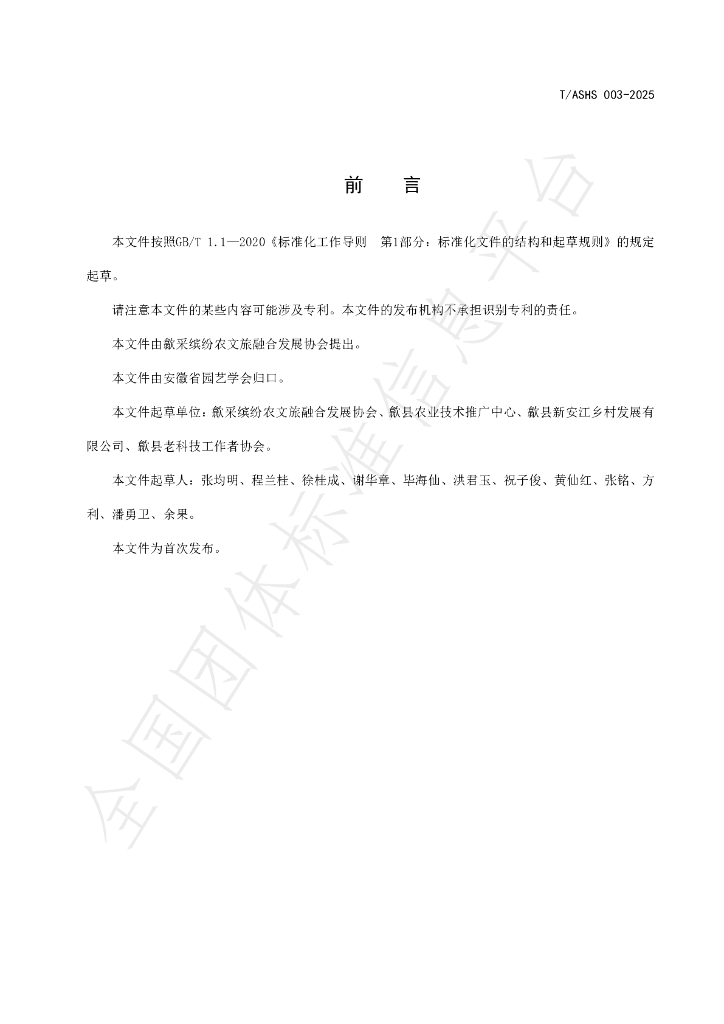 T/ASHS 003-2025

前 言

本文件按照GB/T 1.1—2020《标准化工作导则 第1部分：标准化文件的结构和起草规则》的规定起草。

请注意本文件的某些内容可能涉及专利。本文件的发布机构不承担识别专利的责任。

本文件由歙采缤纷农文旅融合发展协会提出。

本文件由安徽省园艺学会归口。

本文件起草单位：歙采缤纷农文旅融合发展协会、歙县农业技术推广中心、歙县新安江乡村发展有限公司、歙县老科技工作者协会。

本文件起草人：张均明、程兰桂、徐桂成、谢华章、毕海仙、洪君玉、祝子俊、黄仙红、张铭、方利、潘勇卫、余果。

本文件为首次发布。

全国团体标准信息平台